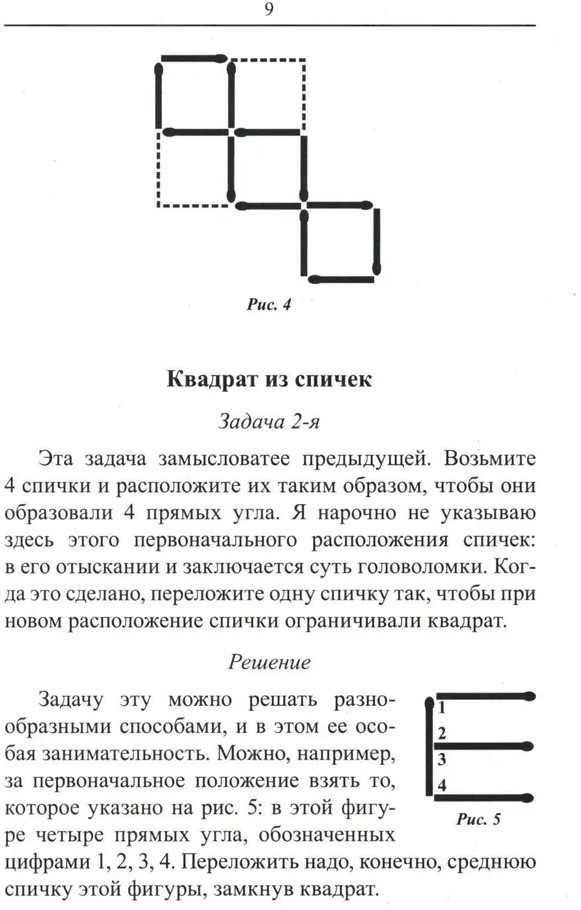 9

Рис. 4

Квадрат из спичек

Задача 2-я

Эта задача замысловатее предыдущей. Возьмите 4 спички и расположите их таким образом, чтобы они образовали 4 прямых угла. Я нарочно не указываю здесь этого первоначального расположения спичек: в его отыскании и заключается суть головоломки. Когда это сделано, переложите одну спичку так, чтобы при новом расположение спички ограничивали квадрат.

Решение

Задачу эту можно решать разнообразными способами, и в этом ее особая занимательность. Можно, например, за первоначальное положение взять то, которое указано на рис. 5: в этой фигуре четыре прямых угла, обозначенных цифрами 1, 2, 3, 4. Переложить надо, конечно, среднюю спичку этой фигуры, замкнув квадрат.

1
2
3
4

Рис. 5